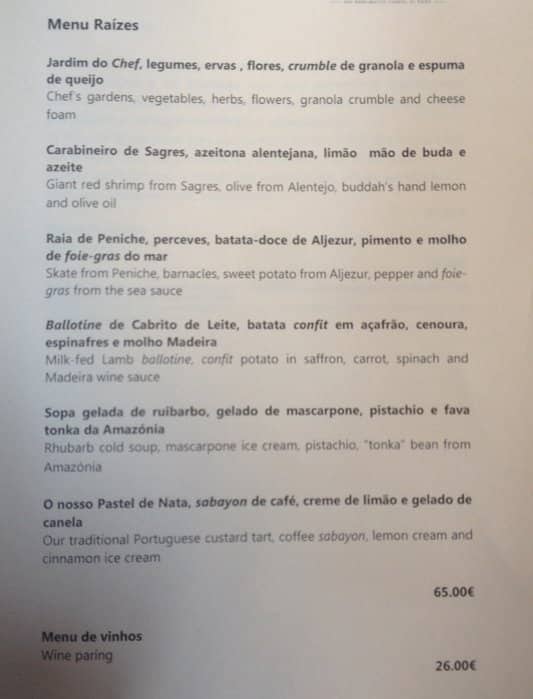 Menu Raízes

Jardim do Chef, legumes, ervas , flores, crumble de granola e espuma de queijo
Chef's gardens, vegetables, herbs, flowers, granola crumble and cheese foam

Carabineiro de Sagres, azeitona alentejana, limão mão de buda e azeite
Giant red shrimp from Sagres, olive from Alentejo, buddah's hand lemon and olive oil

Raia de Peniche, perceves, batata-doce de Aljezur, pimento e molho de foie-gras do mar
Skate from Peniche, barnacles, sweet potato from Aljezur, pepper and foie-gras from the sea sauce

Ballotine de Cabrito de Leite, batata confit em açafrão, cenoura, espinafres e molho Madeira
Milk-fed Lamb ballotine, confit potato in saffron, carrot, spinach and Madeira wine sauce

Sopa gelada de ruibarbo, gelado de mascarpone, pistachio e fava tonka da Amazónia
Rhubarb cold soup, mascarpone ice cream, pistachio, "tonka" bean from Amazónia

O nosso Pastel de Nata, sabayon de café, creme de limão e gelado de canela
Our traditional Portuguese custard tart, coffee sabayon, lemon cream and cinnamon ice cream

65.00€

Menu de vinhos
Wine paring

26.00€